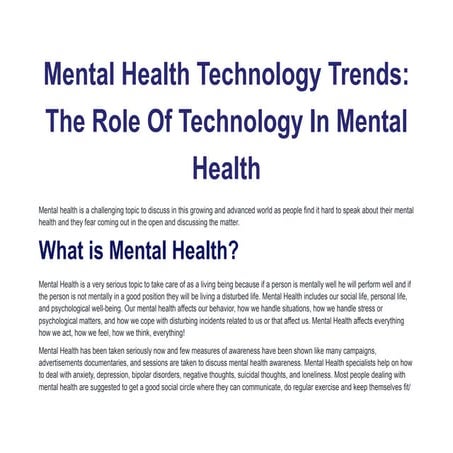 Mental Health Technology Trends: The Role Of Technology In Mental Health

Mental health is a challenging topic to discuss in this growing and advanced world as people find it hard to speak about their mental health and they fear coming out in the open and discussing the matter.

What is Mental Health?

Mental Health is a very serious topic to take care of as a living being because if a person is mentally well he will perform well and if the person is not mentally in a good position they will be living a disturbed life. Mental Health includes our social life, personal life, and psychological well-being. Our mental health affects our behavior, how we handle situations, how we handle stress or psychological matters, and how we cope with disturbing incidents related to us or that affect us. Mental Health affects everything how we act, how we feel, how we think, everything!

Mental Health has been taken seriously now and few measures of awareness have been shown like many campaigns, advertisements documentaries, and sessions are taken to discuss mental health awareness. Mental Health specialists help on how to deal with anxiety, depression, bipolar disorders, negative thoughts, suicidal thoughts, and loneliness. Most people dealing with mental health are suggested to get a good social circle where they can communicate, do regular exercise and keep themselves fit/